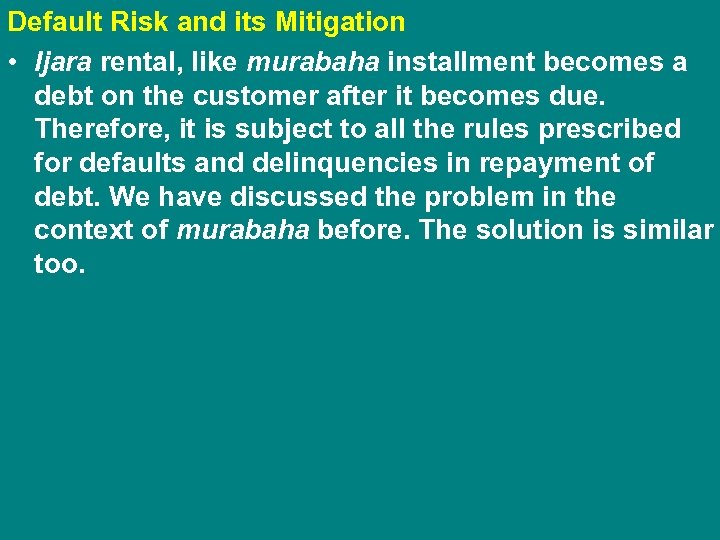 Default Risk and its Mitigation

• Ijara rental, like murabaha installment becomes a debt on the customer after it becomes due. Therefore, it is subject to all the rules prescribed for defaults and delinquencies in repayment of debt. We have discussed the problem in the context of murabaha before. The solution is similar too.